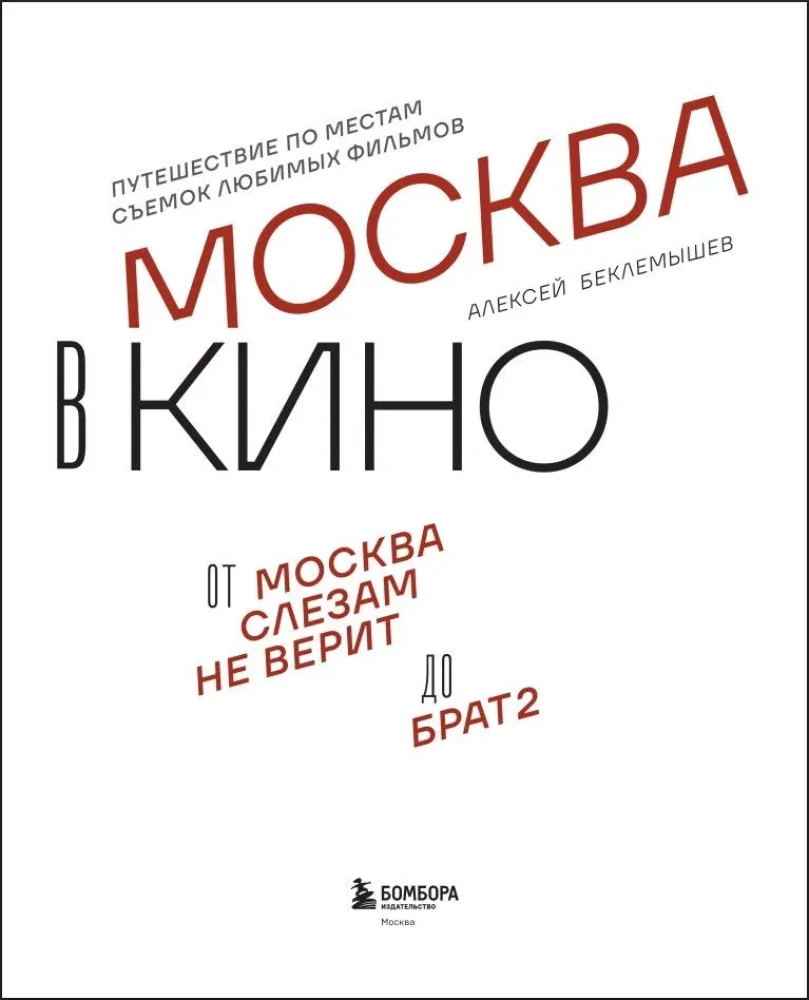 ПУТЕШЕСТВИЕ ПО МЕСТАМ
СЪЕМОК ЛЮБИМЫХ ФИЛЬМОВ

МОСКВА

АЛЕКСЕЙ БЕКЛЕМЫШЕВ

В КИНО

ОТ МОСКВА
СЛЕЗАМ
НЕ ВЕРИТ

ДО
БРАТ 2

БОМБОРА
ИЗДАТЕЛЬСТВО
Москва